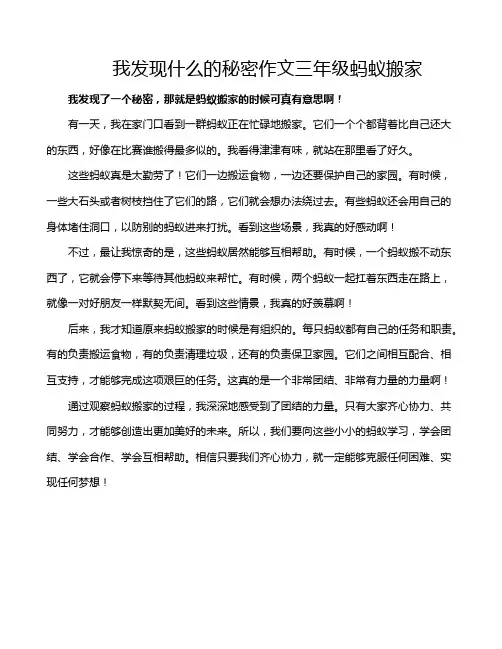 我发现什么的秘密作文三年级蚂蚁搬家

我发现了一个秘密，那就是蚂蚁搬家的时候可真有意思啊！

有一天，我在家门口看到一群蚂蚁正在忙碌地搬家。它们一个个都背着比自己还大的东西，好像在比赛谁搬得最多似的。我看得津津有味，就站在那里看了好久。

这些蚂蚁真是太勤劳了！它们一边搬运食物，一边还要保护自己的家园。有时候，一些大石头或者树枝挡住了它们的路，它们就会想办法绕过去。有些蚂蚁还会用自己的身体堵住洞口，以防别的蚂蚁进来打扰。看到这些场景，我真的好感动啊！

不过，最让我惊奇的是，这些蚂蚁居然能够互相帮助。有时候，一个蚂蚁搬不动东西了，它就会停下来等待其他蚂蚁来帮忙。有时候，两个蚂蚁一起扛着东西走在路上，就像一对好朋友一样默契无间。看到这些情景，我真的好羡慕啊！

后来，我才知道原来蚂蚁搬家的时候是有组织的。每只蚂蚁都有自己的任务和职责。有的负责搬运食物，有的负责清理垃圾，还有的负责保卫家园。它们之间相互配合、相互支持，才能够完成这项艰巨的任务。这真的是一个非常团结、非常有力量的力量啊！

通过观察蚂蚁搬家的过程，我深深地感受到了团结的力量。只有大家齐心协力、共同努力，才能够创造出更加美好的未来。所以，我们要向这些小小的蚂蚁学习，学会团结、学会合作、学会互相帮助。相信只要我们齐心协力，就一定能够克服任何困难、实现任何梦想！